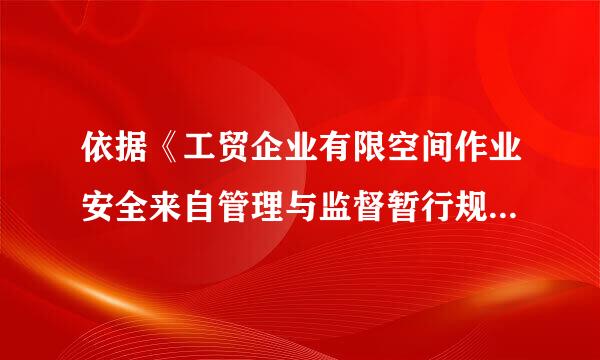 依据《工贸企业有限空间作业安全来自管理与监督暂行规...